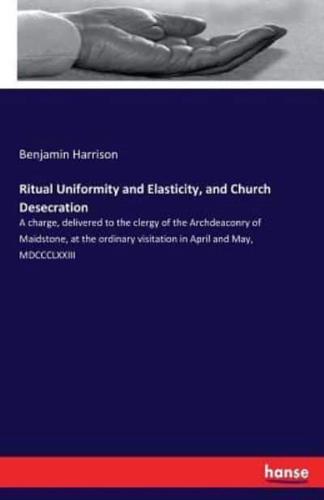 Benjamin Harrison

Ritual Uniformity and Elasticity, and Church Desecration

A charge, delivered to the clergy of the Archdeaconry of Maidstone, at the ordinary visitation in April and May, MDCCCLXXIII

hanse